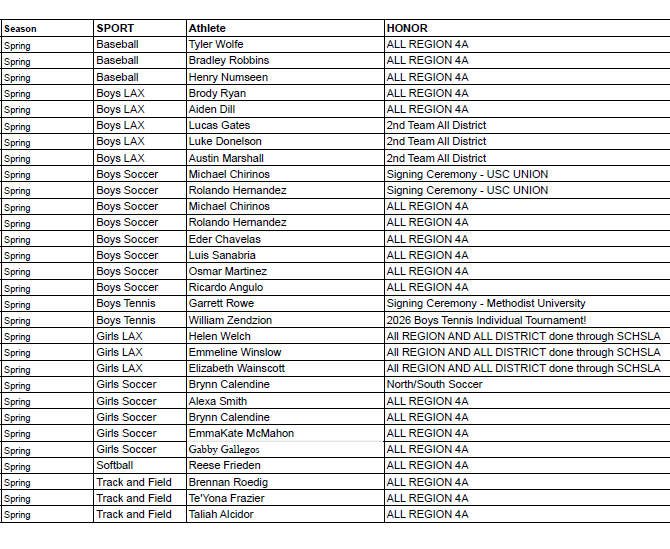 | Season | SPORT | Athlete | HONOR |
|---|---|---|---|
| Spring | Baseball | Tyler Wolfe | ALL REGION 4A |
| Spring | Baseball | Bradley Robbins | ALL REGION 4A |
| Spring | Baseball | Henry Numseen | ALL REGION 4A |
| Spring | Boys LAX | Brody Ryan | ALL REGION 4A |
| Spring | Boys LAX | Aiden Dill | ALL REGION 4A |
| Spring | Boys LAX | Lucas Gates | 2nd Team All District |
| Spring | Boys LAX | Luke Donelson | 2nd Team All District |
| Spring | Boys LAX | Austin Marshall | 2nd Team All District |
| Spring | Boys Soccer | Michael Chirinos | Signing Ceremony - USC UNION |
| Spring | Boys Soccer | Rolando Hernandez | Signing Ceremony - USC UNION |
| Spring | Boys Soccer | Michael Chirinos | ALL REGION 4A |
| Spring | Boys Soccer | Rolando Hernandez | ALL REGION 4A |
| Spring | Boys Soccer | Eder Chavelas | ALL REGION 4A |
| Spring | Boys Soccer | Luis Sanabria | ALL REGION 4A |
| Spring | Boys Soccer | Osmar Martinez | ALL REGION 4A |
| Spring | Boys Soccer | Ricardo Angulo | ALL REGION 4A |
| Spring | Boys Tennis | Garrett Rowe | Signing Ceremony - Methodist University |
| Spring | Boys Tennis | William Zendzion | 2026 Boys Tennis Individual Tournament! |
| Spring | Girls LAX | Helen Welch | All REGION AND ALL DISTRICT done through SCHSLA |
| Spring | Girls LAX | Emmeline Winslow | All REGION AND ALL DISTRICT done through SCHSLA |
| Spring | Girls LAX | Elizabeth Wainscott | All REGION AND ALL DISTRICT done through SCHSLA |
| Spring | Girls Soccer | Brynn Calendine | North/South Soccer |
| Spring | Girls Soccer | Alexa Smith | ALL REGION 4A |
| Spring | Girls Soccer | Brynn Calendine | ALL REGION 4A |
| Spring | Girls Soccer | EmmaKate McMahon | ALL REGION 4A |
| Spring | Girls Soccer | Gabby Gallegos | ALL REGION 4A |
| Spring | Softball | Reese Frieden | ALL REGION 4A |
| Spring | Track and Field | Brennan Roedig | ALL REGION 4A |
| Spring | Track and Field | Te'Yona Frazier | ALL REGION 4A |
| Spring | Track and Field | Taliah Alcidor | ALL REGION 4A |